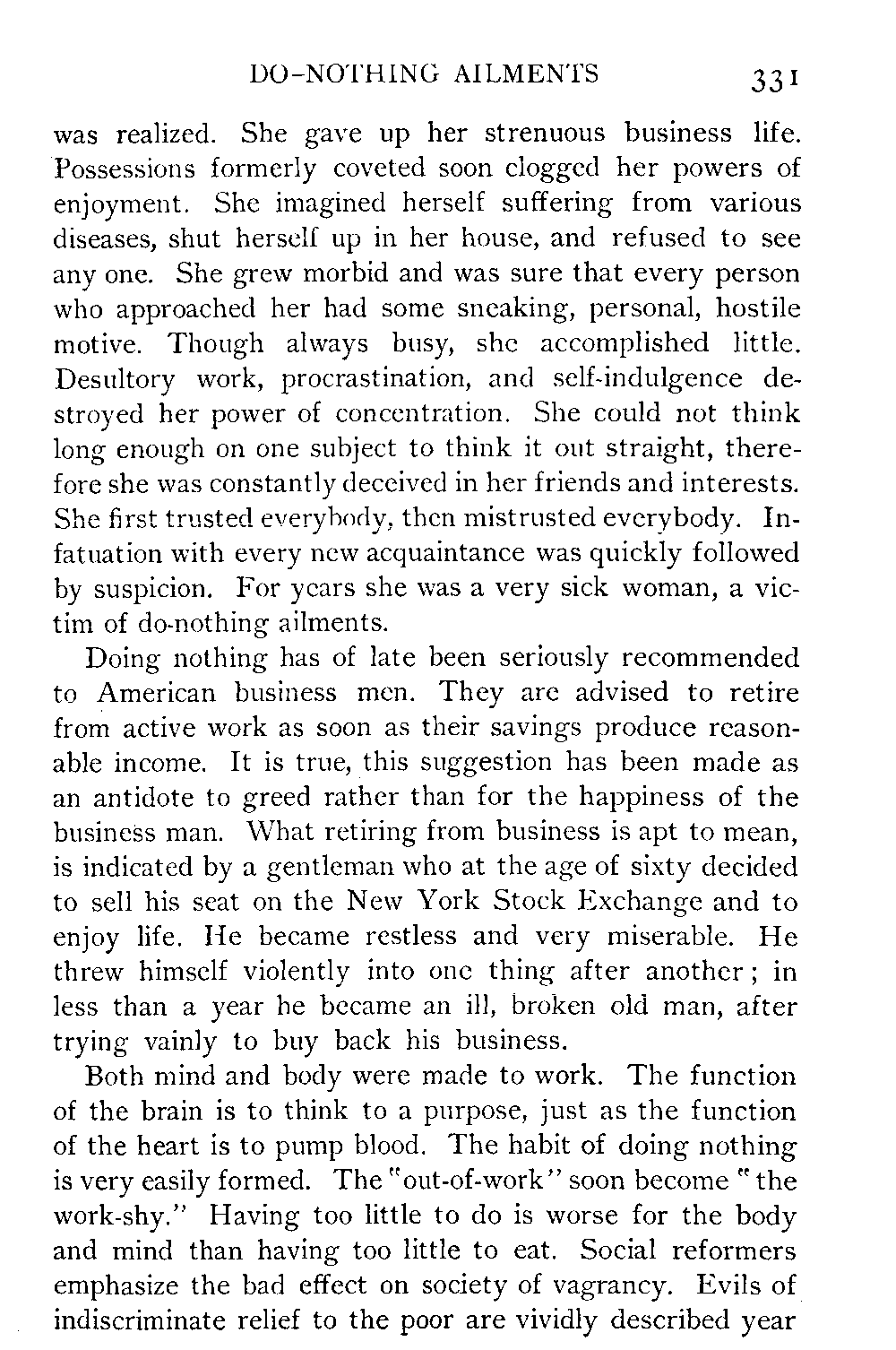 DO-NOTHING AILMENTS 331

was realized. She gave up her strenuous business life. Possessions formerly coveted soon clogged her powers of enjoyment. She imagined herself suffering from various diseases, shut herself up in her house, and refused to see any one. She grew morbid and was sure that every person who approached her had some sneaking, personal, hostile motive. Though always busy, she accomplished little. Desultory work, procrastination, and self-indulgence destroyed her power of concentration. She could not think long enough on one subject to think it out straight, therefore she was constantly deceived in her friends and interests. She first trusted everybody, then mistrusted everybody. Infatuation with every new acquaintance was quickly followed by suspicion. For years she was a very sick woman, a victim of do-nothing ailments.

Doing nothing has of late been seriously recommended to American business men. They are advised to retire from active work as soon as their savings produce reasonable income. It is true, this suggestion has been made as an antidote to greed rather than for the happiness of the business man. What retiring from business is apt to mean, is indicated by a gentleman who at the age of sixty decided to sell his seat on the New York Stock Exchange and to enjoy life. He became restless and very miserable. He threw himself violently into one thing after another; in less than a year he became an ill, broken old man, after trying vainly to buy back his business.

Both mind and body were made to work. The function of the brain is to think to a purpose, just as the function of the heart is to pump blood. The habit of doing nothing is very easily formed. The "out-of-work" soon become "the work-shy." Having too little to do is worse for the body and mind than having too little to eat. Social reformers emphasize the bad effect on society of vagrancy. Evils of indiscriminate relief to the poor are vividly described year